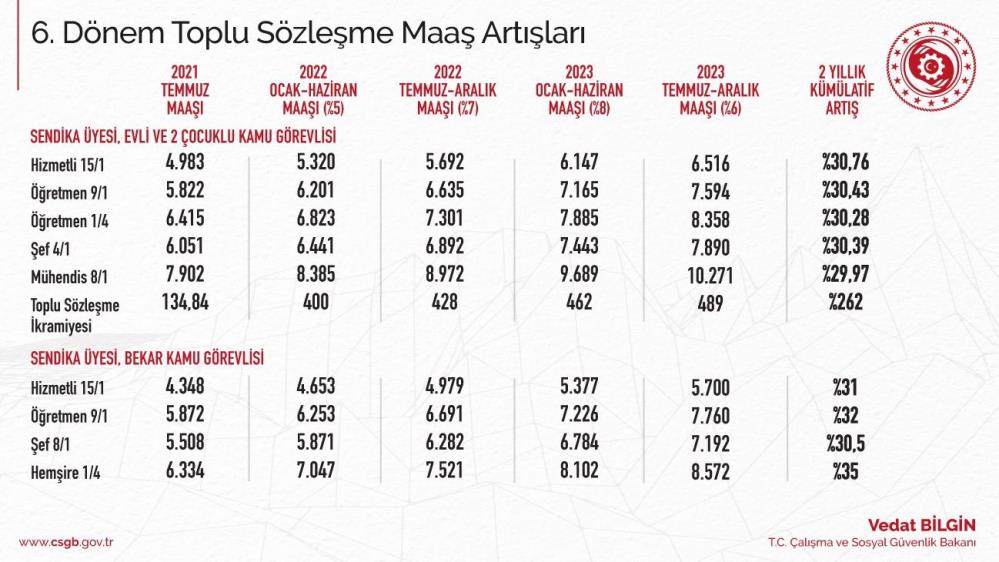 6. Dönem Toplu Sözleşme Maaş Artışları

| | 2021 TEMMUZ MAAŞI | 2022 OCAK-HAZİRAN MAAŞI (%5) | 2022 TEMMUZ-ARALIK MAAŞI (%7) | 2023 OCAK-HAZİRAN MAAŞI (%8) | 2023 TEMMUZ-ARALIK MAAŞI (%6) | 2 YILLIK KÜMÜLATİF ARTIŞ |
|---|---|---|---|---|---|---|
| SENDİKA ÜYESİ, EVLİ VE 2 ÇOCUKLU KAMU GÖREVLİSİ | | | | | | |
| Hizmetli 15/1 | 4.983 | 5.320 | 5.692 | 6.147 | 6.516 | %30,76 |
| Öğretmen 9/1 | 5.822 | 6.201 | 6.635 | 7.165 | 7.594 | %30,43 |
| Öğretmen 1/4 | 6.415 | 6.823 | 7.301 | 7.885 | 8.358 | %30,28 |
| Şef 4/1 | 6.051 | 6.441 | 6.892 | 7.443 | 7.890 | %30,39 |
| Mühendis 8/1 | 7.902 | 8.385 | 8.972 | 9.689 | 10.271 | %29,97 |
| Toplu Sözleşme İkramiyesi | 134,84 | 400 | 428 | 462 | 489 | %262 |
| SENDİKA ÜYESİ, BEKAR KAMU GÖREVLİSİ | | | | | | |
| Hizmetli 15/1 | 4.348 | 4.653 | 4.979 | 5.377 | 5.700 | %31 |
| Öğretmen 9/1 | 5.872 | 6.253 | 6.691 | 7.226 | 7.760 | %32 |
| Şef 8/1 | 5.508 | 5.871 | 6.282 | 6.784 | 7.192 | %30,5 |
| Hemşire 1/4 | 6.334 | 7.047 | 7.521 | 8.102 | 8.572 | %35 |

www.csgb.gov.tr

Vedat BİLGİN
T.C. Çalışma ve Sosyal Güvenlik Bakanı